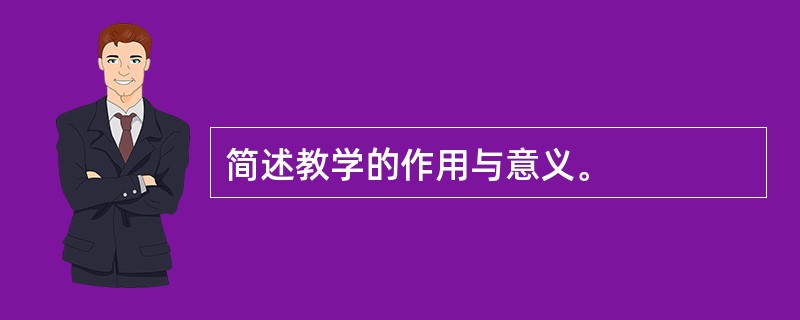 简述教学的作用与意义。